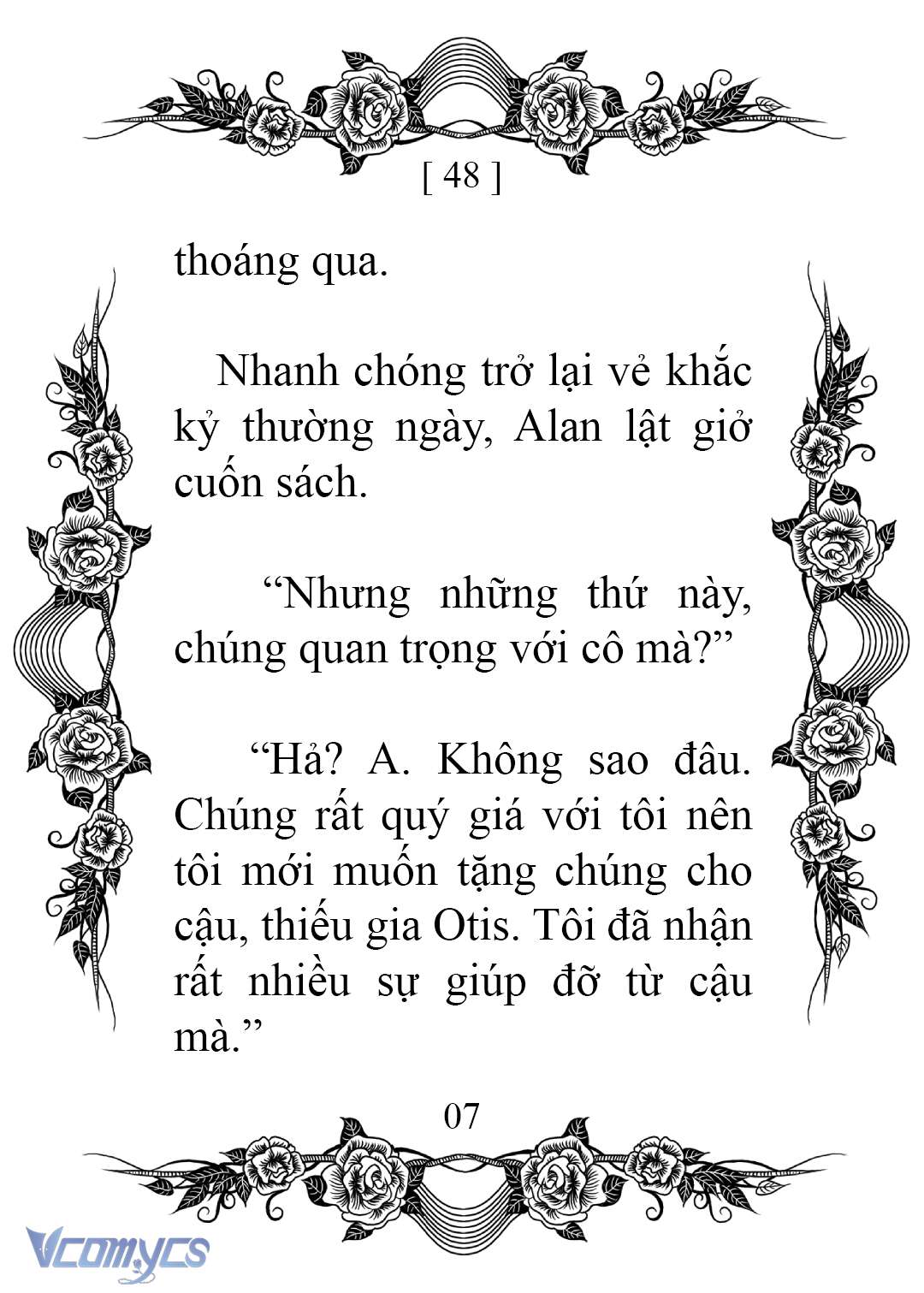 [ 48 ]

thoáng qua.

Nhanh chóng trở lại vẻ khắc kỷ thường ngày, Alan lật giở cuốn sách.

“Nhưng những thứ này, chúng quan trọng với cô mà?”

“Hả? A. Không sao đâu. Chúng rất quý giá với tôi nên tôi mới muốn tặng chúng cho cậu, thiếu gia Otis. Tôi đã nhận rất nhiều sự giúp đỡ từ cậu mà.”

07

Vcomycs